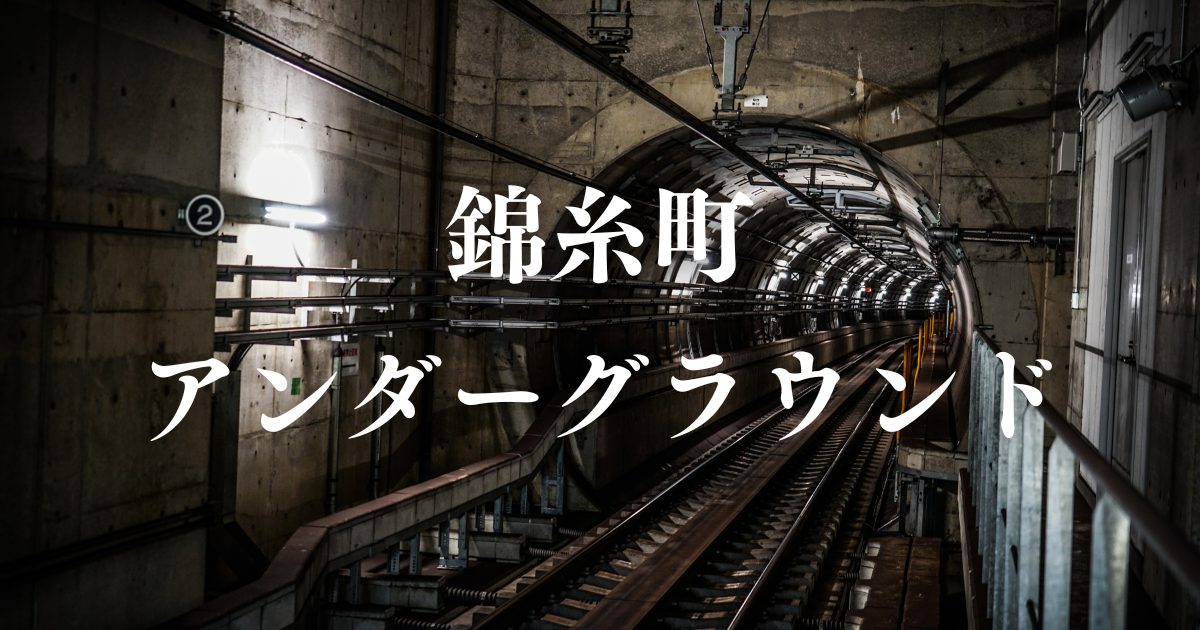 2

錦糸町
アンダーグラウンド